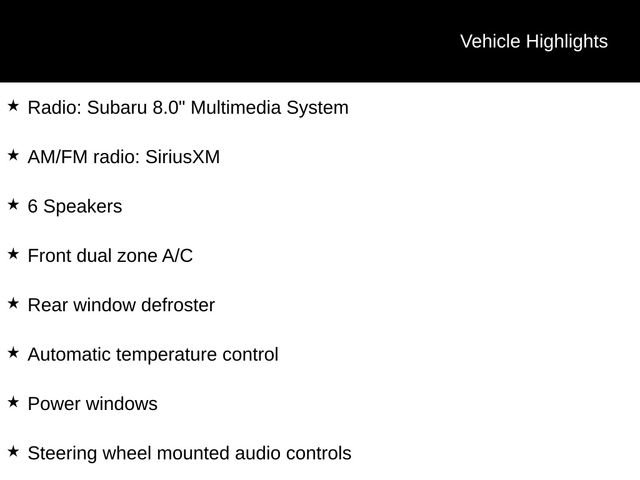 Vehicle Highlights

★ Radio: Subaru 8.0" Multimedia System

★ AM/FM radio: SiriusXM

★ 6 Speakers

★ Front dual zone A/C

★ Rear window defroster

★ Automatic temperature control

★ Power windows

★ Steering wheel mounted audio controls